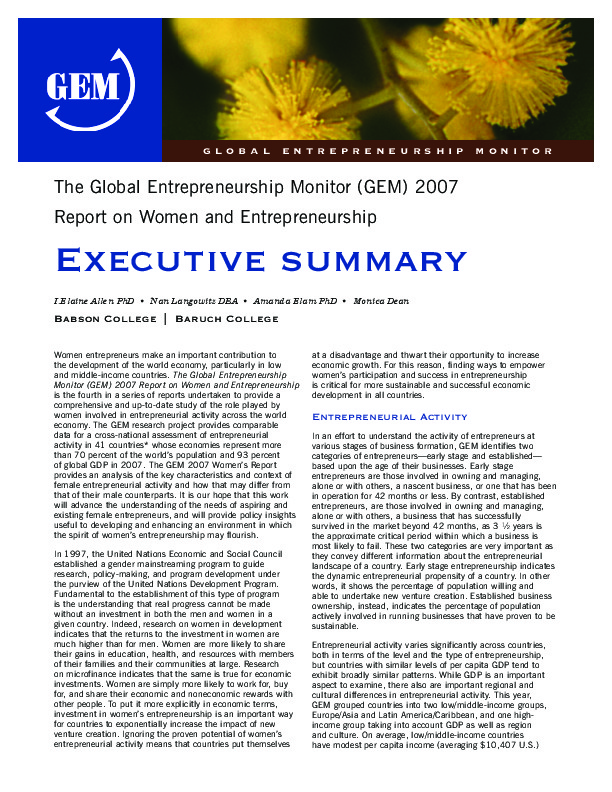 GEM

GLOBAL ENTREPRENEURSHIP MONITOR

The Global Entrepreneurship Monitor (GEM) 2007 Report on Women and Entrepreneurship

EXECUTIVE SUMMARY

I Elaine Allen PhD • Nan Langowitz DBA • Amanda Elam PhD • Monica Dean

BABSON COLLEGE | BARUCH COLLEGE

Women entrepreneurs make an important contribution to the development of the world economy, particularly in low and middle-income countries. The Global Entrepreneurship Monitor (GEM) 2007 Report on Women and Entrepreneurship is the fourth in a series of reports undertaken to provide a comprehensive and up-to-date study of the role played by women involved in entrepreneurial activity across the world economy. The GEM research project provides comparable data for a cross-national assessment of entrepreneurial activity in 41 countries* whose economies represent more than 70 percent of the world's population and 93 percent of global GDP in 2007. The GEM 2007 Women's Report provides an analysis of the key characteristics and context of female entrepreneurial activity and how that may differ from that of their male counterparts. It is our hope that this work will advance the understanding of the needs of aspiring and existing female entrepreneurs, and will provide policy insights useful to developing and enhancing an environment in which the spirit of women's entrepreneurship may flourish.

In 1997, the United Nations Economic and Social Council established a gender mainstreaming program to guide research, policy-making, and program development under the purview of the United Nations Development Program. Fundamental to the establishment of this type of program is the understanding that real progress cannot be made without an investment in both the men and women in a given country. Indeed, research on women in development indicates that the returns to the investment in women are much higher than for men. Women are more likely to share their gains in education, health, and resources with members of their families and their communities at large. Research on microfinance indicates that the same is true for economic investments. Women are simply more likely to work for, buy for, and share their economic and noneconomic rewards with other people. To put it more explicitly in economic terms, investment in women's entrepreneurship is an important way for countries to exponentially increase the impact of new venture creation. Ignoring the proven potential of women's entrepreneurial activity means that countries put themselves at a disadvantage and thwart their opportunity to increase economic growth. For this reason, finding ways to empower women's participation and success in entrepreneurship is critical for more sustainable and successful economic development in all countries.

ENTREPRENEURIAL ACTIVITY

In an effort to understand the activity of entrepreneurs at various stages of business formation, GEM identifies two categories of entrepreneurs—early stage and established—based upon the age of their businesses. Early stage entrepreneurs are those involved in owning and managing, alone or with others, a nascent business, or one that has been in operation for 42 months or less. By contrast, established entrepreneurs, are those involved in owning and managing, alone or with others, a business that has successfully survived in the market beyond 42 months, as 3 ½ years is the approximate critical period within which a business is most likely to fail. These two categories are very important as they convey different information about the entrepreneurial landscape of a country. Early stage entrepreneurship indicates the dynamic entrepreneurial propensity of a country. In other words, it shows the percentage of population willing and able to undertake new venture creation. Established business ownership, instead, indicates the percentage of population actively involved in running businesses that have proven to be sustainable.

Entrepreneurial activity varies significantly across countries, both in terms of the level and the type of entrepreneurship, but countries with similar levels of per capita GDP tend to exhibit broadly similar patterns. While GDP is an important aspect to examine, there also are important regional and cultural differences in entrepreneurial activity. This year, GEM grouped countries into two low/middle-income groups, Europe/Asia and Latin America/Caribbean, and one high-income group taking into account GDP as well as region and culture. On average, low/middle-income countries have modest per capita income (averaging $10,407 U.S.)